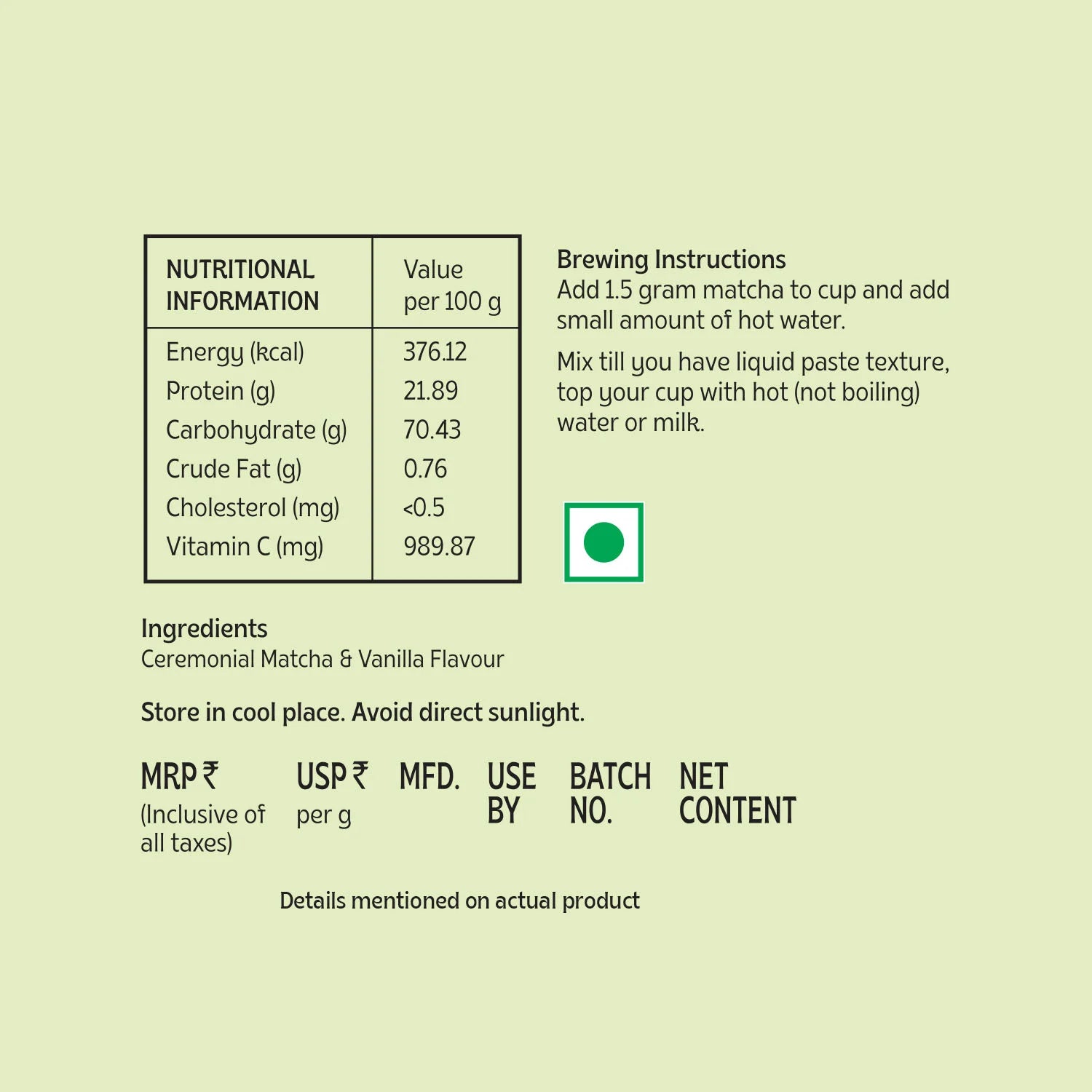 | NUTRITIONAL INFORMATION | Value per 100 g |
|---|---|
| Energy (kcal) | 376.12 |
| Protein (g) | 21.89 |
| Carbohydrate (g) | 70.43 |
| Crude Fat (g) | 0.76 |
| Cholesterol (mg) | <0.5 |
| Vitamin C (mg) | 989.87 |

Brewing Instructions
Add 1.5 gram matcha to cup and add small amount of hot water.

Mix till you have liquid paste texture, top your cup with hot (not boiling) water or milk.

Ingredients
Ceremonial Matcha & Vanilla Flavour

Store in cool place. Avoid direct sunlight.

MRP ₹
(Inclusive of all taxes)

USP ₹
per g

MFD.

USE BY

BATCH NO.

NET CONTENT

Details mentioned on actual product